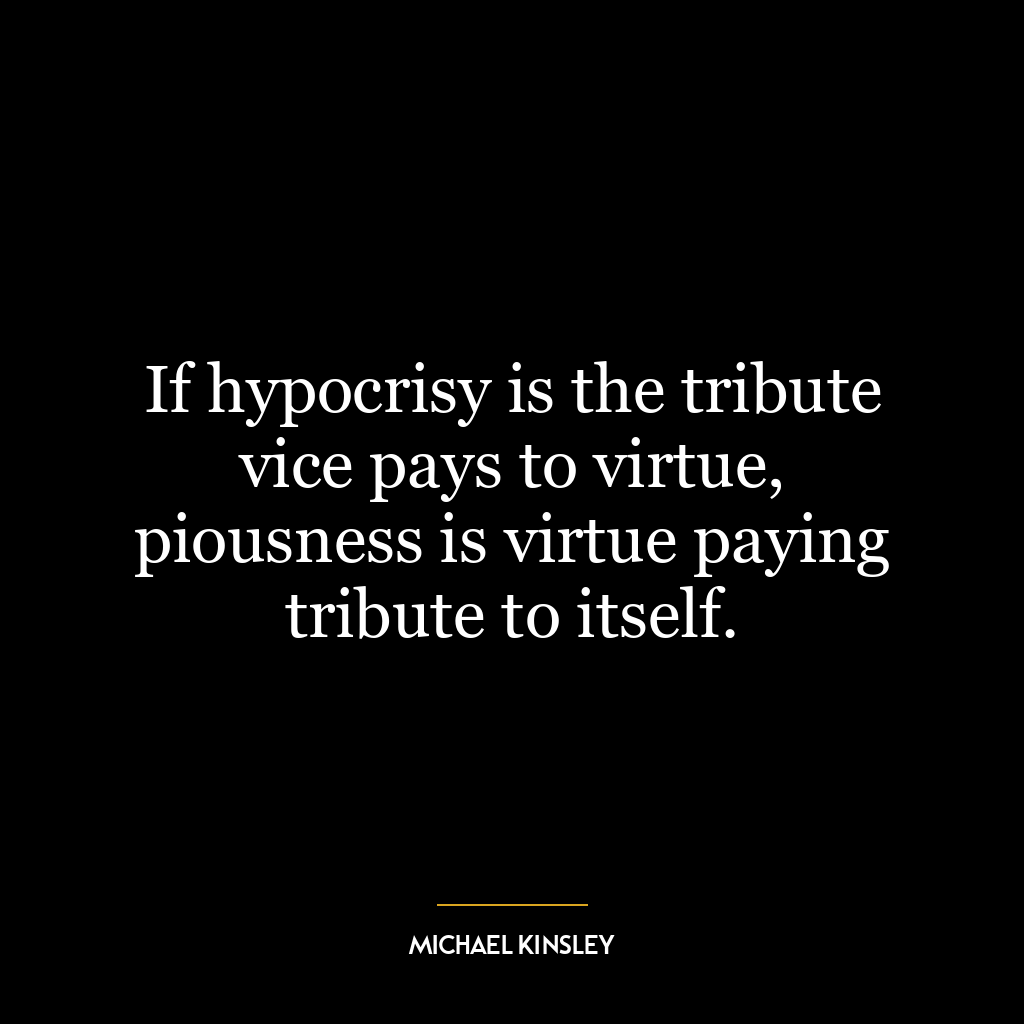 If hypocrisy is the tribute vice pays to virtue, piousness is virtue paying tribute to itself.

MICHAEL KINSLEY